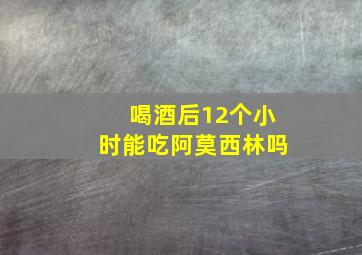 喝酒后12个小时能吃阿莫西林吗